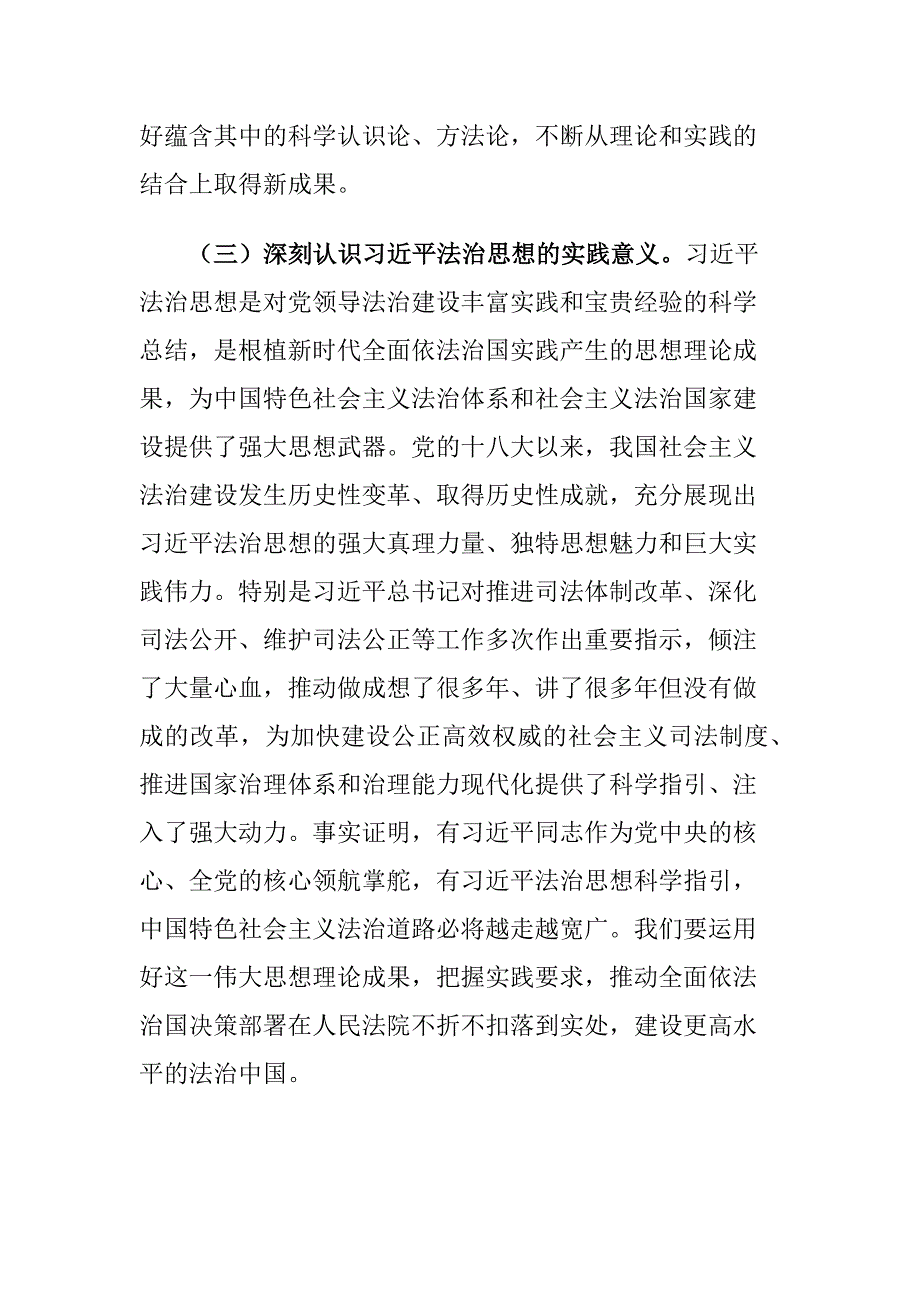 好蕴含其中的科学认识论、方法论，不断从理论和实践的结合上取得新成果。

（三）深刻认识习近平法治思想的实践意义。习近平法治思想是对党领导法治建设丰富实践和宝贵经验的科学总结，是根植新时代全面依法治国实践产生的思想理论成果，为中国特色社会主义法治体系和社会主义法治国家建设提供了强大思想武器。党的十八大以来，我国社会主义法治建设发生历史性变革、取得历史性成就，充分展现出习近平法治思想的强大真理力量、独特思想魅力和巨大实践伟力。特别是习近平总书记对推进司法体制改革、深化司法公开、维护司法公正等工作多次作出重要指示，倾注了大量心血，推动做成想了很多年、讲了很多年但没有做成的改革，为加快建设公正高效权威的社会主义司法制度、推进国家治理体系和治理能力现代化提供了科学指引、注入了强大动力。事实证明，有习近平同志作为党中央的核心、全党的核心领航掌舵，有习近平法治思想科学指引，中国特色社会主义法治道路必将越走越宽广。我们要运用好这一伟大思想理论成果，把握实践要求，推动全面依法治国决策部署在人民法院不折不扣落到实处，建设更高水平的法治中国。